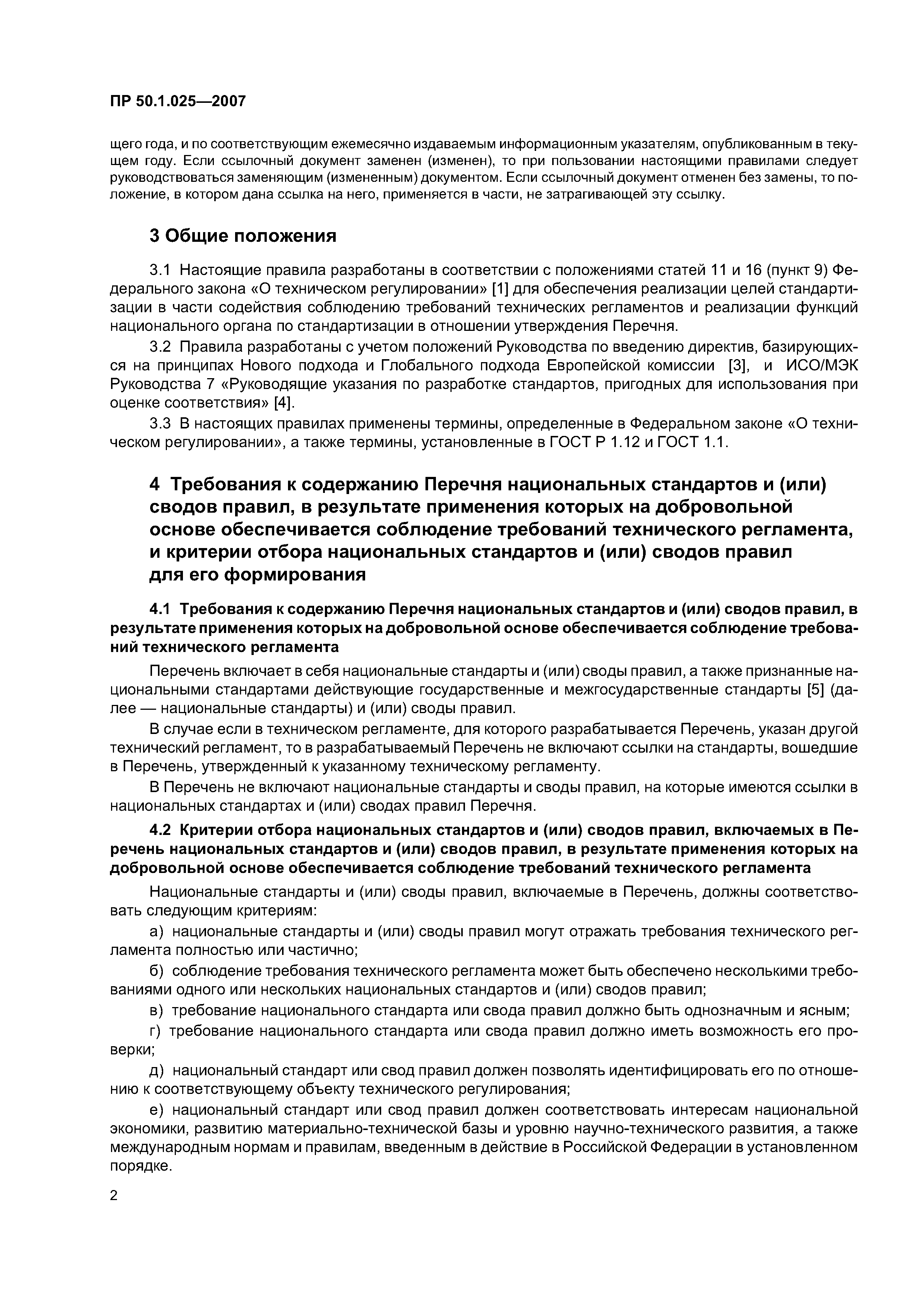 ПР 50.1.025—2007

щего года, и по соответствующим ежемесячно издаваемым информационным указателям, опубликованным в текущем году. Если ссылочный документ заменен (изменен), то при пользовании настоящими правилами следует руководствоваться заменяющим (измененным) документом. Если ссылочный документ отменен без замены, то положение, в котором дана ссылка на него, применяется в части, не затрагивающей эту ссылку.

3 Общие положения

3.1 Настоящие правила разработаны в соответствии с положениями статей 11 и 16 (пункт 9) Федерального закона «О техническом регулировании» [1] для обеспечения реализации целей стандартизации в части содействия соблюдению требований технических регламентов и реализации функций национального органа по стандартизации в отношении утверждения Перечня.

3.2 Правила разработаны с учетом положений Руководства по введению директив, базирующихся на принципах Нового подхода и Глобального подхода Европейской комиссии [3], и ИСО/МЭК Руководства 7 «Руководящие указания по разработке стандартов, пригодных для использования при оценке соответствия» [4].

3.3 В настоящих правилах применены термины, определенные в Федеральном законе «О техническом регулировании», а также термины, установленные в ГОСТ Р 1.12 и ГОСТ 1.1.

4 Требования к содержанию Перечня национальных стандартов и (или) сводов правил, в результате применения которых на добровольной основе обеспечивается соблюдение требований технического регламента, и критерии отбора национальных стандартов и (или) сводов правил для его формирования

4.1 Требования к содержанию Перечня национальных стандартов и (или) сводов правил, в результате применения которых на добровольной основе обеспечивается соблюдение требований технического регламента

Перечень включает в себя национальные стандарты и (или) своды правил, а также признанные национальными стандартами действующие государственные и межгосударственные стандарты [5] (далее — национальные стандарты) и (или) своды правил.

В случае если в техническом регламенте, для которого разрабатывается Перечень, указан другой технический регламент, то в разрабатываемый Перечень не включают ссылки на стандарты, вошедшие в Перечень, утвержденный к указанному техническому регламенту.

В Перечень не включают национальные стандарты и своды правил, на которые имеются ссылки в национальных стандартах и (или) сводах правил Перечня.

4.2 Критерии отбора национальных стандартов и (или) сводов правил, включаемых в Перечень национальных стандартов и (или) сводов правил, в результате применения которых на добровольной основе обеспечивается соблюдение требований технического регламента

Национальные стандарты и (или) своды правил, включаемые в Перечень, должны соответствовать следующим критериям:

а) национальные стандарты и (или) своды правил могут отражать требования технического регламента полностью или частично;

б) соблюдение требования технического регламента может быть обеспечено несколькими требованиями одного или нескольких национальных стандартов и (или) сводов правил;

в) требование национального стандарта или свода правил должно быть однозначным и ясным;

г) требование национального стандарта или свода правил должно иметь возможность его проверки;

д) национальный стандарт или свод правил должен позволять идентифицировать его по отношению к соответствующему объекту технического регулирования;

е) национальный стандарт или свод правил должен соответствовать интересам национальной экономики, развитию материально-технической базы и уровню научно-технического развития, а также международным нормам и правилам, введенным в действие в Российской Федерации в установленном порядке.

2